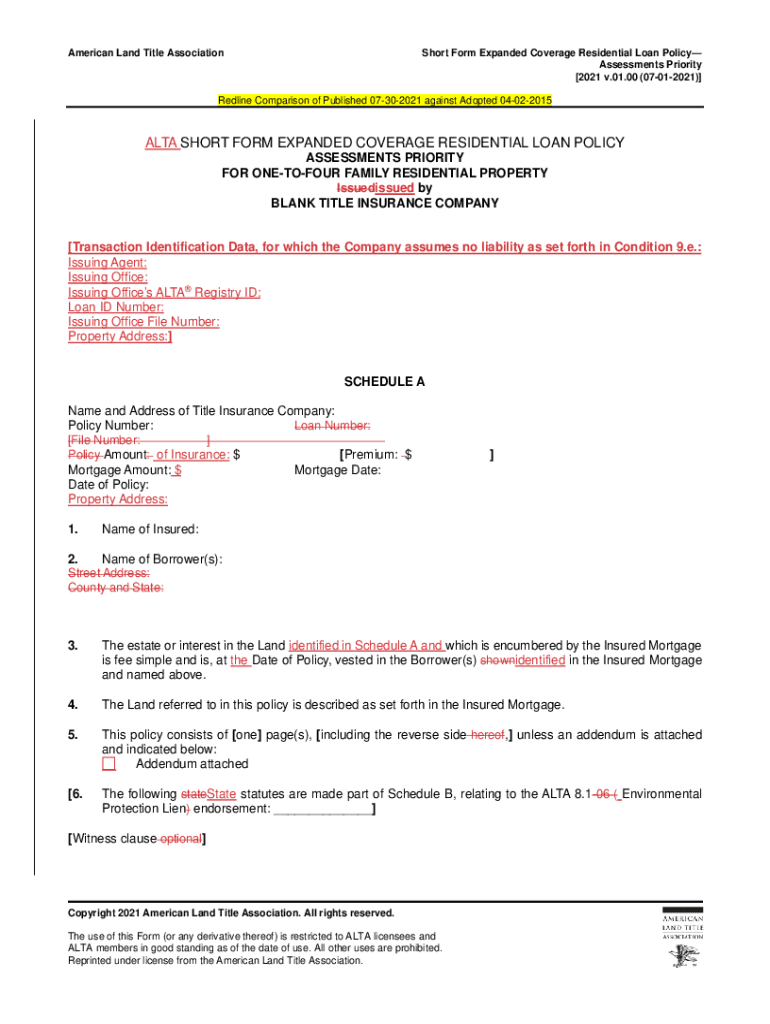 American Land Title Association

Short Form Expanded Coverage Residential Loan Policy—
Assessments Priority
[2021 v.01.00 (07-01-2021)]

Redline Comparison of Published 07-30-2021 against Adopted 04-02-2015

ALTA SHORT FORM EXPANDED COVERAGE RESIDENTIAL LOAN POLICY
ASSESSMENTS PRIORITY
FOR ONE-TO-FOUR FAMILY RESIDENTIAL PROPERTY
Issuedissued by
BLANK TITLE INSURANCE COMPANY

[Transaction Identification Data, for which the Company assumes no liability as set forth in Condition 9.e.:
Issuing Agent:
Issuing Office:
Issuing Office's ALTA® Registry ID:
Loan ID Number:
Issuing Office File Number:
Property Address:]

SCHEDULE A

Name and Address of Title Insurance Company:
Policy Number: Loan Number:
[File Number: ]
Policy Amount: of Insurance: $ [Premium: $ ]
Mortgage Amount: $ Mortgage Date:
Date of Policy:
Property Address:

1. Name of Insured:

2. Name of Borrower(s):
Street Address:
County and State:

3. The estate or interest in the Land identified in Schedule A and which is encumbered by the Insured Mortgage is fee simple and is, at the Date of Policy, vested in the Borrower(s) shownidentified in the Insured Mortgage and named above.

4. The Land referred to in this policy is described as set forth in the Insured Mortgage.

5. This policy consists of [one] page(s), [including the reverse side hereof,] unless an addendum is attached and indicated below:
Addendum attached

[6. The following stateState statutes are made part of Schedule B, relating to the ALTA 8.1-06 ( Environmental Protection Lien) endorsement: ______________]

[Witness clause optional]

Copyright 2021 American Land Title Association. All rights reserved.

The use of this Form (or any derivative thereof) is restricted to ALTA licensees and ALTA members in good standing as of the date of use. All other uses are prohibited. Reprinted under license from the American Land Title Association.

AMERICAN LAND TITLE ASSOCIATION